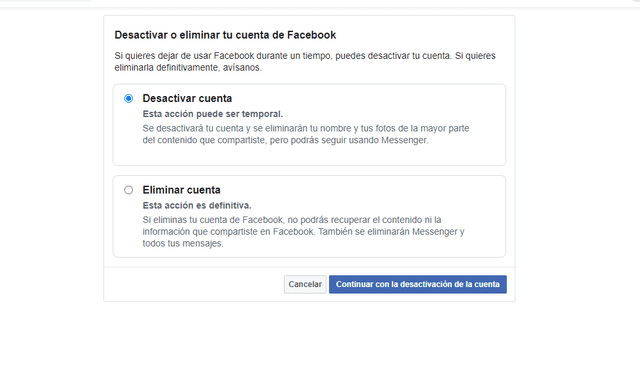 Desactivar o eliminar tu cuenta de Facebook

Si quieres dejar de usar Facebook durante un tiempo, puedes desactivar tu cuenta. Si quieres eliminarla definitivamente, avísanos.

Desactivar cuenta
Esta acción puede ser temporal.
Se desactivará tu cuenta y se eliminarán tu nombre y tus fotos de la mayor parte del contenido que compartiste, pero podrás seguir usando Messenger.

Eliminar cuenta
Esta acción es definitiva.
Si eliminas tu cuenta de Facebook, no podrás recuperar el contenido ni la información que compartiste en Facebook. También se eliminarán Messenger y todos tus mensajes.

Cancelar

Continuar con la desactivación de la cuenta